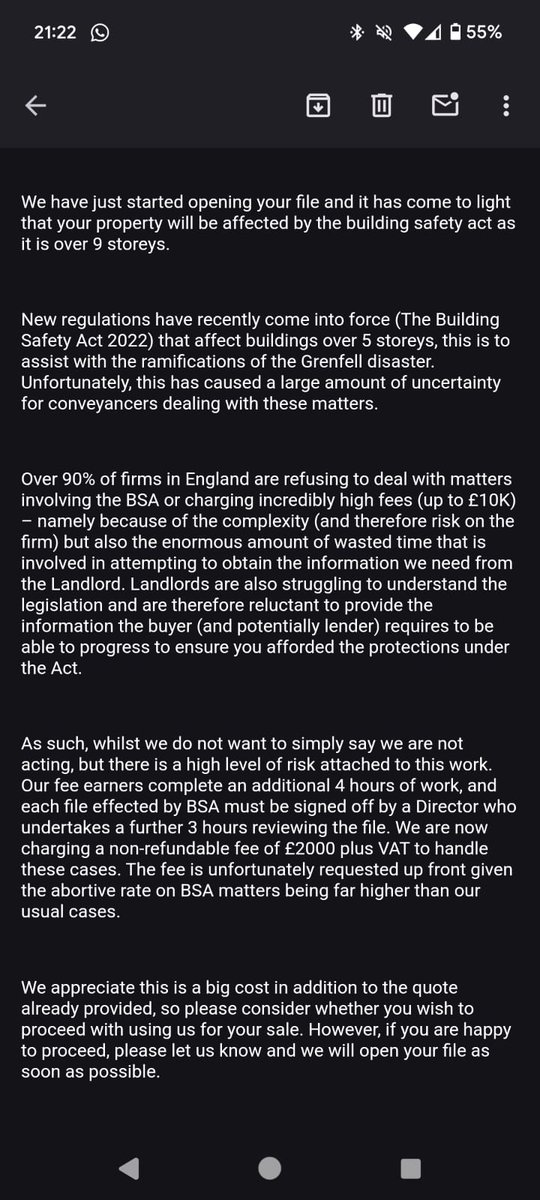 21:22 55%

We have just started opening your file and it has come to light that your property will be affected by the building safety act as it is over 9 storeys.

New regulations have recently come into force (The Building Safety Act 2022) that affect buildings over 5 storeys, this is to assist with the ramifications of the Grenfell disaster. Unfortunately, this has caused a large amount of uncertainty for conveyancers dealing with these matters.

Over 90% of firms in England are refusing to deal with matters involving the BSA or charging incredibly high fees (up to £10K) – namely because of the complexity (and therefore risk on the firm) but also the enormous amount of wasted time that is involved in attempting to obtain the information we need from the Landlord. Landlords are also struggling to understand the legislation and are therefore reluctant to provide the information the buyer (and potentially lender) requires to be able to progress to ensure you afforded the protections under the Act.

As such, whilst we do not want to simply say we are not acting, but there is a high level of risk attached to this work. Our fee earners complete an additional 4 hours of work, and each file effected by BSA must be signed off by a Director who undertakes a further 3 hours reviewing the file. We are now charging a non-refundable fee of £2000 plus VAT to handle these cases. The fee is unfortunately requested up front given the abortive rate on BSA matters being far higher than our usual cases.

We appreciate this is a big cost in addition to the quote already provided, so please consider whether you wish to proceed with using us for your sale. However, if you are happy to proceed, please let us know and we will open your file as soon as possible.